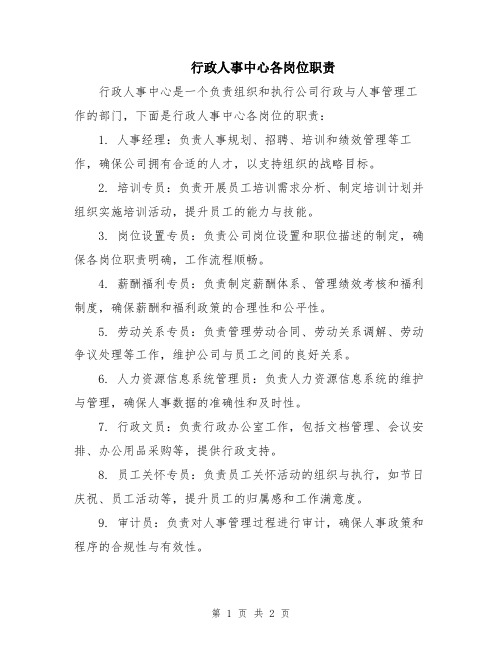 行政人事中心各岗位职责

行政人事中心是一个负责组织和执行公司行政与人事管理工作的部门，下面是行政人事中心各岗位的职责：

1. 人事经理：负责人事规划、招聘、培训和绩效管理等工作，确保公司拥有合适的人才，以支持组织的战略目标。

2. 培训专员：负责开展员工培训需求分析、制定培训计划并组织实施培训活动，提升员工的能力与技能。

3. 岗位设置专员：负责公司岗位设置和职位描述的制定，确保各岗位职责明确，工作流程顺畅。

4. 薪酬福利专员：负责制定薪酬体系、管理绩效考核和福利制度，确保薪酬和福利政策的合理性和公平性。

5. 劳动关系专员：负责管理劳动合同、劳动关系调解、劳动争议处理等工作，维护公司与员工之间的良好关系。

6. 人力资源信息系统管理员：负责人力资源信息系统的维护与管理，确保人事数据的准确性和及时性。

7. 行政文员：负责行政办公室工作，包括文档管理、会议安排、办公用品采购等，提供行政支持。

8. 员工关怀专员：负责员工关怀活动的组织与执行，如节日庆祝、员工活动等，提升员工的归属感和工作满意度。

9. 审计员：负责对人事管理过程进行审计，确保人事政策和程序的合规性与有效性。

第 1 页 共 2 页